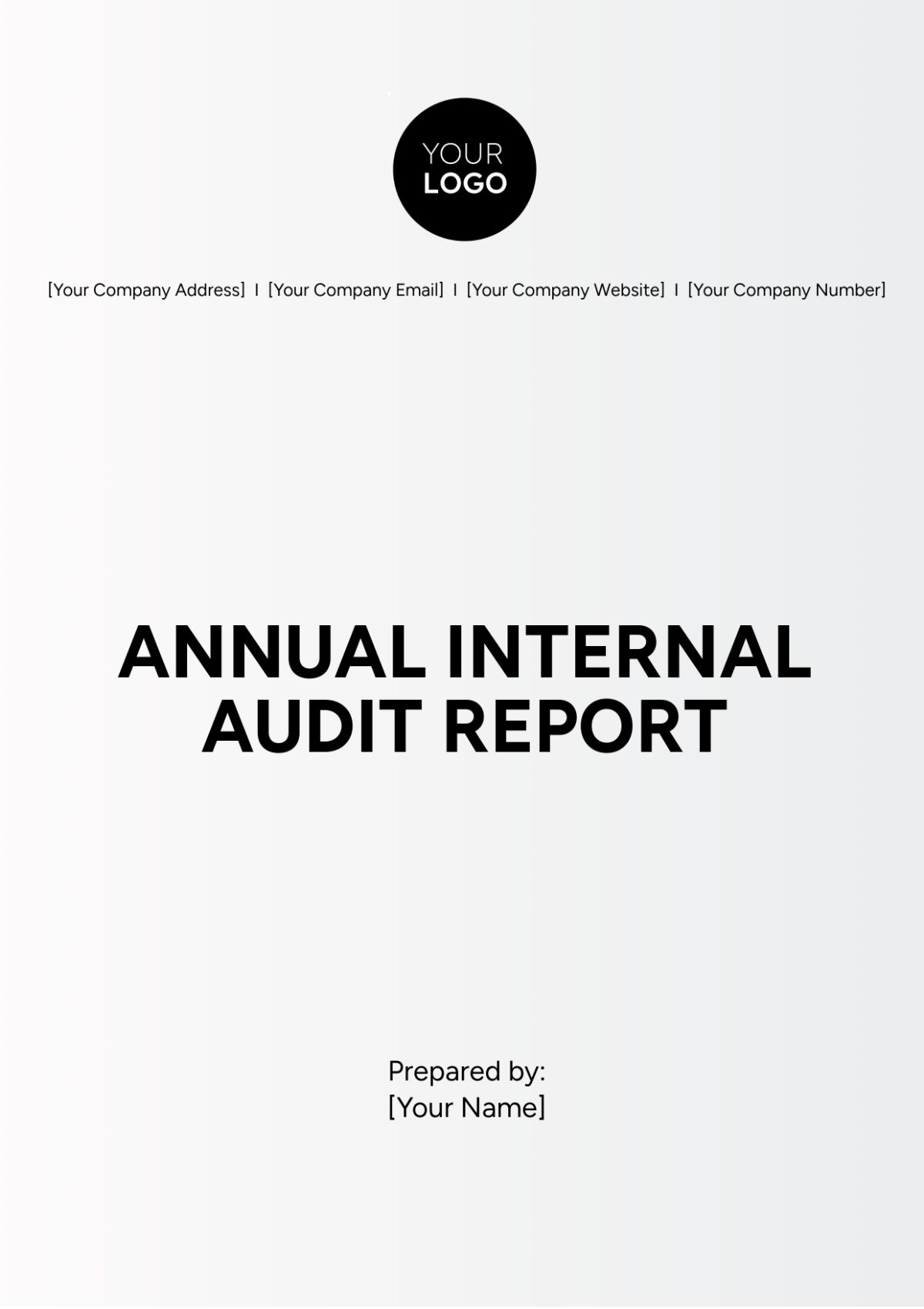 YOUR LOGO

[Your Company Address] I [Your Company Email] I [Your Company Website] I [Your Company Number]

ANNUAL INTERNAL AUDIT REPORT

Prepared by:
[Your Name]